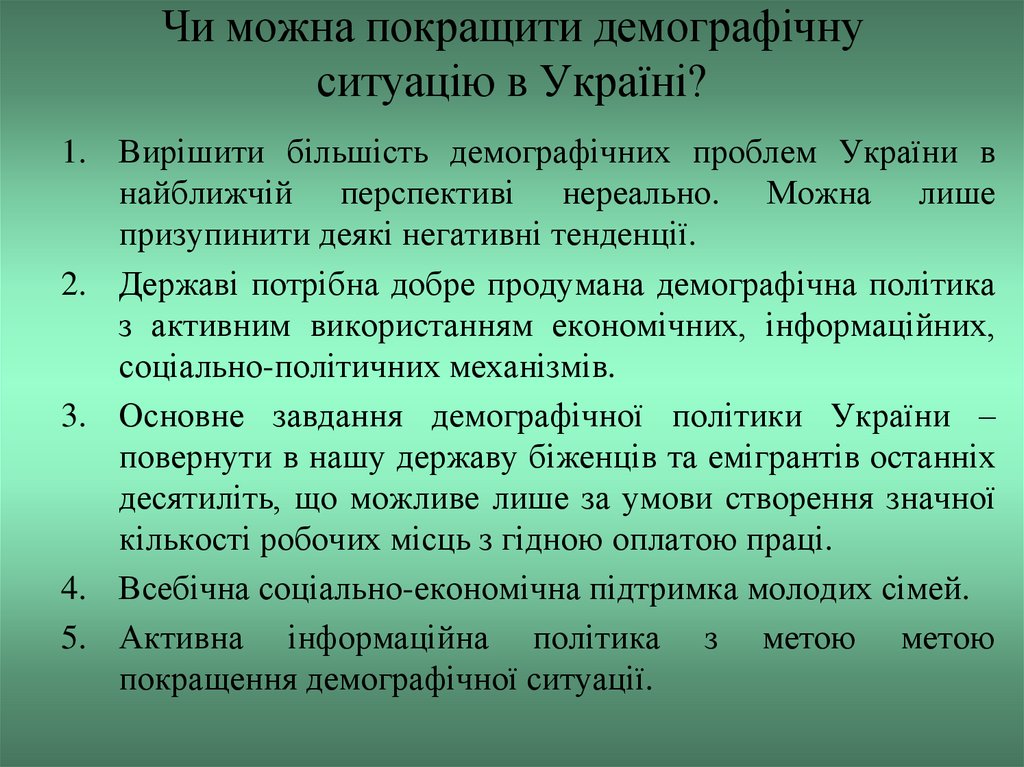 Чи можна покращити демографічну ситуацію в Україні?

1. Вирішити більшість демографічних проблем України в найближчій перспективі нереально. Можна лише призупинити деякі негативні тенденції.

2. Державі потрібна добре продумана демографічна політика з активним використанням економічних, інформаційних, соціально-політичних механізмів.

3. Основне завдання демографічної політики України – повернути в нашу державу біженців та емігрантів останніх десятиліть, що можливе лише за умови створення значної кількості робочих місць з гідною оплатою праці.

4. Всебічна соціально-економічна підтримка молодих сімей.

5. Активна інформаційна політика з метою метою покращення демографічної ситуації.